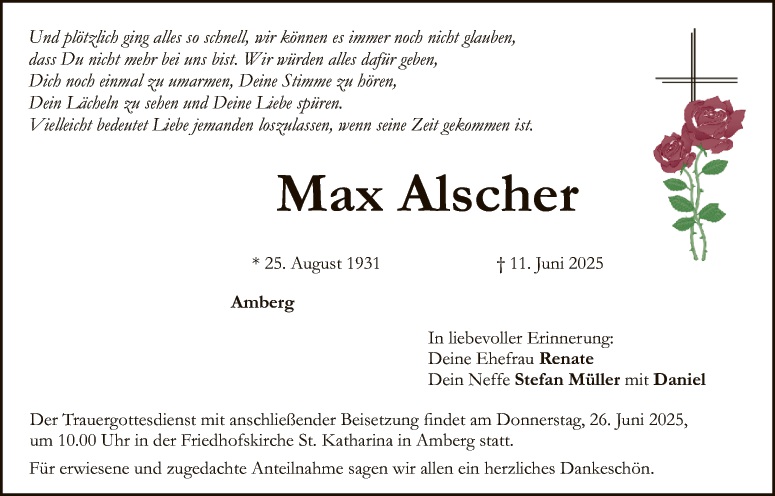 Und plötzlich ging alles so schnell, wir können es immer noch nicht glauben, dass Du nicht mehr bei uns bist. Wir würden alles dafür geben, Dich noch einmal zu umarmen, Deine Stimme zu hören, Dein Lächeln zu sehen und Deine Liebe spüren. Vielleicht bedeutet Liebe jemanden loszulassen, wenn seine Zeit gekommen ist.

Max Alscher

* 25. August 1931 † 11. Juni 2025

Amberg

In liebevoller Erinnerung:
Deine Ehefrau Renate
Dein Neffe Stefan Müller mit Daniel

Der Trauergottesdienst mit anschließender Beisetzung findet am Donnerstag, 26. Juni 2025, um 10.00 Uhr in der Friedhofskirche St. Katharina in Amberg statt.

Für erwiesene und zugedachte Anteilnahme sagen wir allen ein herzliches Dankeschön.